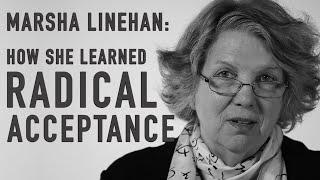 MARSHA LINEHAN:
HOW SHE LEARNED
RADICAL
ACCEPTANCE